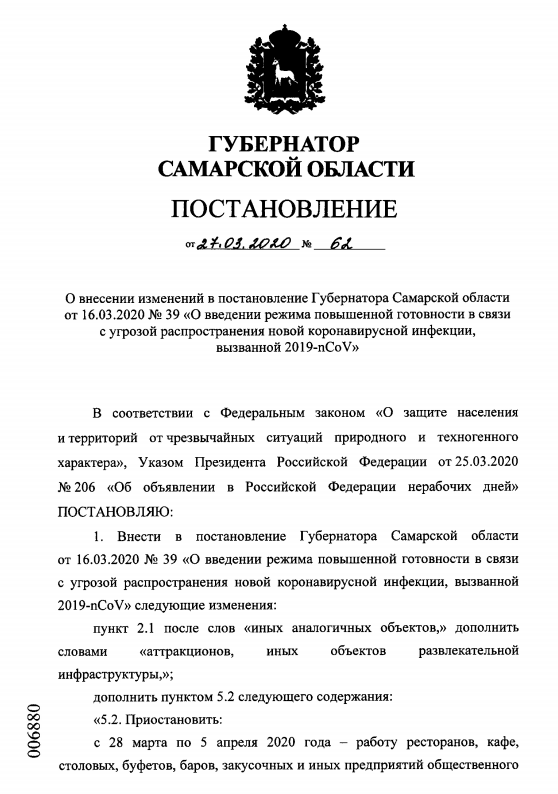 ГУБЕРНАТОР
САМАРСКОЙ ОБЛАСТИ

ПОСТАНОВЛЕНИЕ

от 27.03.2020 № 62

О внесении изменений в постановление Губернатора Самарской области от 16.03.2020 № 39 «О введении режима повышенной готовности в связи с угрозой распространения новой коронавирусной инфекции, вызванной 2019-nCoV»

В соответствии с Федеральным законом «О защите населения и территорий от чрезвычайных ситуаций природного и техногенного характера», Указом Президента Российской Федерации от 25.03.2020 № 206 «Об объявлении в Российской Федерации нерабочих дней» ПОСТАНОВЛЯЮ:

1. Внести в постановление Губернатора Самарской области от 16.03.2020 № 39 «О введении режима повышенной готовности в связи с угрозой распространения новой коронавирусной инфекции, вызванной 2019-nCoV» следующие изменения:

пункт 2.1 после слов «иных аналогичных объектов,» дополнить словами «аттракционов, иных объектов развлекательной инфраструктуры,»;

дополнить пунктом 5.2 следующего содержания:

«5.2. Приостановить:

с 28 марта по 5 апреля 2020 года – работу ресторанов, кафе, столовых, буфетов, баров, закусочных и иных предприятий общественного

006880